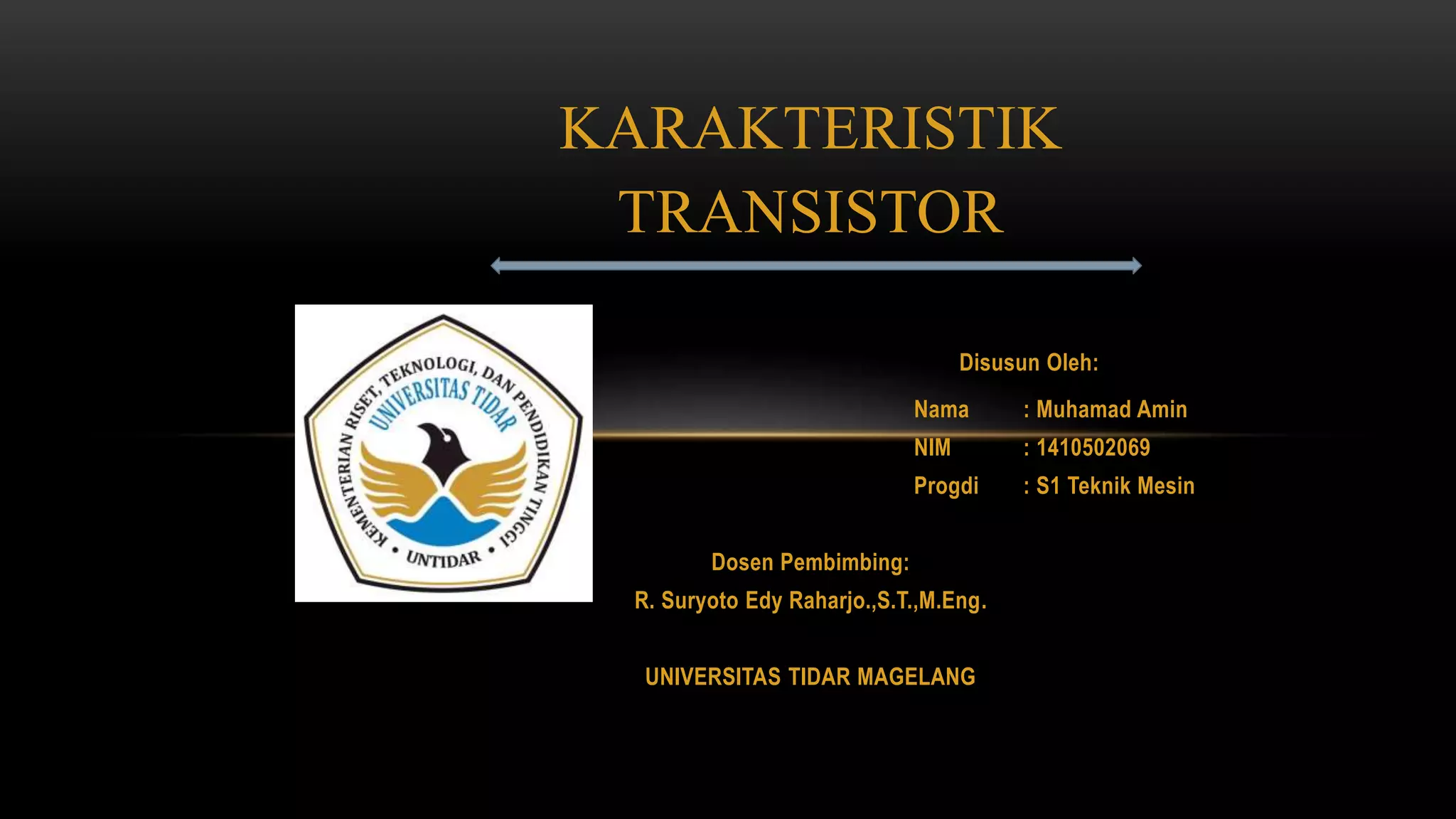 KARAKTERISTIK TRANSISTOR

KEMENTERIAN RISET, TEKNOLOGI, DAN PENDIDIKAN TINGGI
UNIVERSITAS TIDAR
• UNTIDAR •

Disusun Oleh:

Nama : Muhamad Amin
NIM : 1410502069
Progdi : S1 Teknik Mesin

Dosen Pembimbing:
R. Suryoto Edy Raharjo.,S.T.,M.Eng.

UNIVERSITAS TIDAR MAGELANG